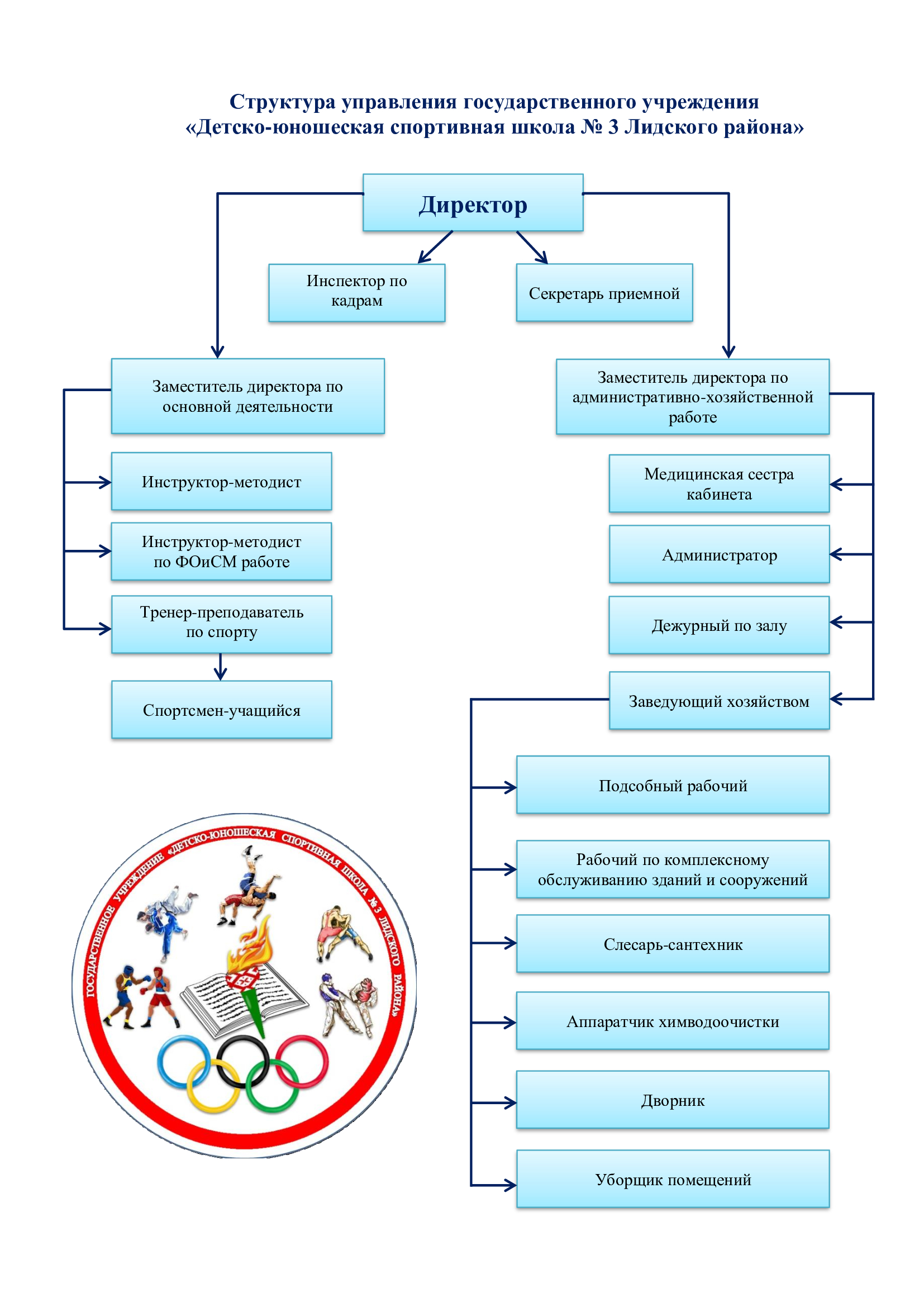 Структура управления государственного учреждения
«Детско-юношеская спортивная школа № 3 Лидского района»

Директор

Инспектор по кадрам

Секретарь приемной

Заместитель директора по основной деятельности

Инструктор-методист

Инструктор-методист по ФОиСМ работе

Тренер-преподаватель по спорту

Спортсмен-учащийся

Заместитель директора по административно-хозяйственной работе

Медицинская сестра кабинета

Администратор

Дежурный по залу

Заведующий хозяйством

Подсобный рабочий

Рабочий по комплексному обслуживанию зданий и сооружений

Слесарь-сантехник

Аппаратчик химводоочистки

Дворник

Уборщик помещений

ГОСУДАРСТВЕННОЕ УЧРЕЖДЕНИЕ «ДЕТСКО-ЮНОШЕСКАЯ СПОРТИВНАЯ ШКОЛА № 3 ЛИДСКОГО РАЙОНА»